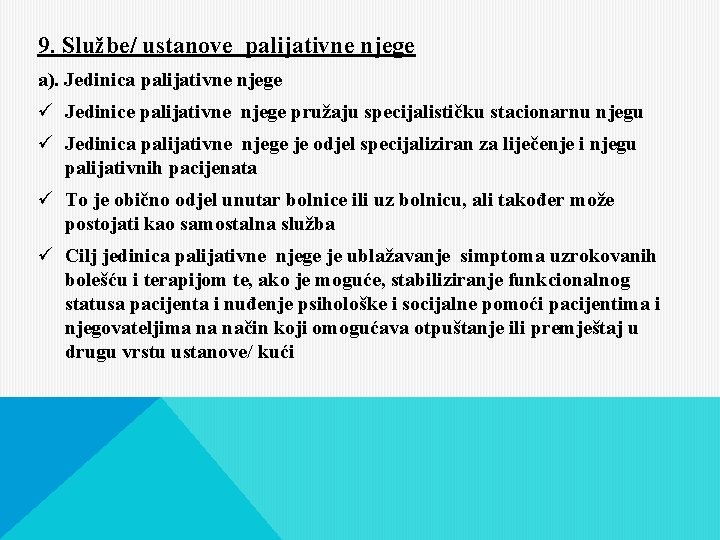 9. Službe/ ustanove palijativne njege

a). Jedinica palijativne njege

✓ Jedinice palijativne njege pružaju specijalističku stacionarnu njegu

✓ Jedinica palijativne njege je odjel specijaliziran za liječenje i njegu palijativnih pacijenata

✓ To je obično odjel unutar bolnice ili uz bolnicu, ali također može postojati kao samostalna služba

✓ Cilj jedinica palijativne njege je ublažavanje simptoma uzrokovanih bolešću i terapijom te, ako je moguće, stabiliziranje funkcionalnog statusa pacijenta i nuđenje psihološke i socijalne pomoći pacijentima i njegovateljima na način koji omogućava otpuštanje ili premještaj u drugu vrstu ustanove/ kući